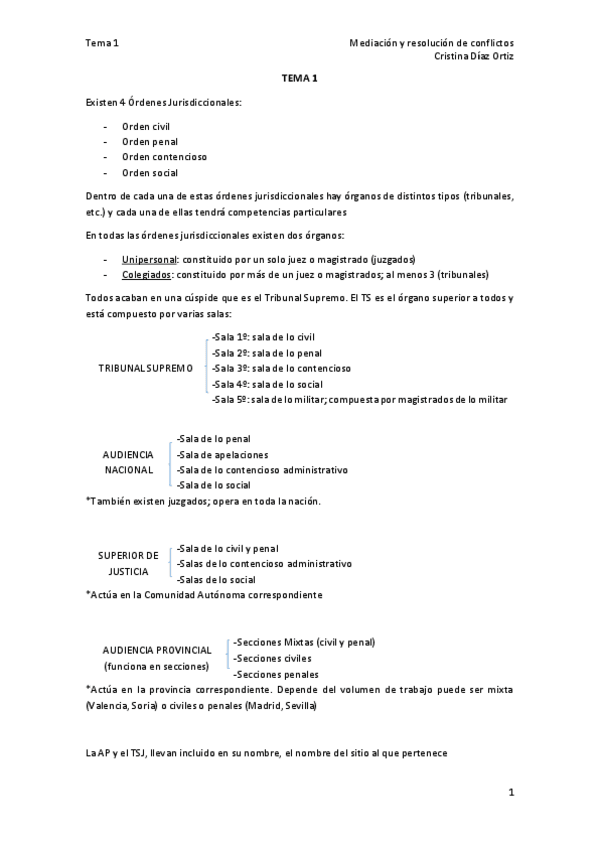 Tema 1

Mediación y resolución de conflictos
Cristina Díaz Ortiz

TEMA 1

Existen 4 Órdenes Jurisdiccionales:

- Orden civil
- Orden penal
- Orden contencioso
- Orden social

Dentro de cada una de estas órdenes jurisdiccionales hay órganos de distintos tipos (tribunales, etc.) y cada una de ellas tendrá competencias particulares

En todas las órdenes jurisdiccionales existen dos órganos:

- Unipersonal: constituido por un solo juez o magistrado (juzgados)
- Colegiados: constituido por más de un juez o magistrados; al menos 3 (tribunales)

Todos acaban en una cúspide que es el Tribunal Supremo. El TS es el órgano superior a todos y está compuesto por varias salas:

TRIBUNAL SUPREMO
-Sala 1º: sala de lo civil
-Sala 2º: sala de lo penal
-Sala 3º: sala de lo contencioso
-Sala 4º: sala de lo social
-Sala 5º: sala de lo militar; compuesta por magistrados de lo militar

AUDIENCIA NACIONAL
-Sala de lo penal
-Sala de apelaciones
-Sala de lo contencioso administrativo
-Sala de lo social
*También existen juzgados; opera en toda la nación.

SUPERIOR DE JUSTICIA
-Sala de lo civil y penal
-Salas de lo contencioso administrativo
-Salas de lo social
*Actúa en la Comunidad Autónoma correspondiente

AUDIENCIA PROVINCIAL (funciona en secciones)
-Secciones Mixtas (civil y penal)
-Secciones civiles
-Secciones penales
*Actúa en la provincia correspondiente. Depende del volumen de trabajo puede ser mixta (Valencia, Soria) o civiles o penales (Madrid, Sevilla)

La AP y el TSJ, llevan incluido en su nombre, el nombre del sitio al que pertenece

1